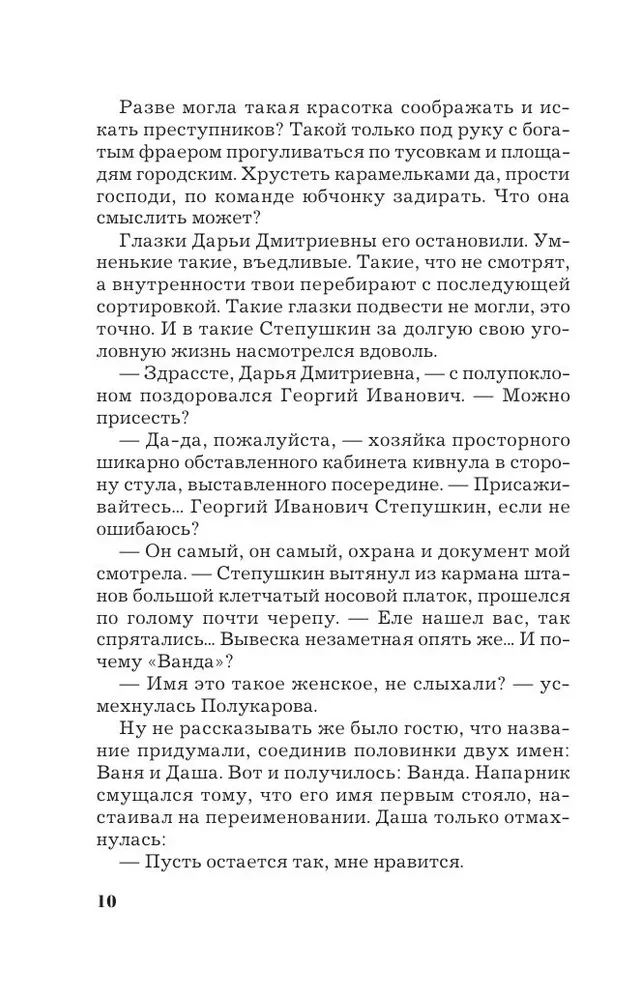 Разве могла такая красотка соображать и искать преступников? Такой только под руку с богатым фраером прогуливаться по тусовкам и площадям городским. Хрустеть карамельками да, прости господи, по команде юбчонку задирать. Что она смыслить может?

Глазки Дарьи Дмитриевны его остановили. Умненькие такие, въедливые. Такие, что не смотрят, а внутренности твои перебирают с последующей сортировкой. Такие глазки подвести не могли, это точно. И в такие Степушкин за долгую свою уголовную жизнь насмотрелся вдоволь.

— Здрассте, Дарья Дмитриевна, — с полупоклоном поздоровался Георгий Иванович. — Можно присесть?

— Да-да, пожалуйста, — хозяйка просторного шикарно обставленного кабинета кивнула в сторону стула, выставленного посередине. — Присаживайтесь... Георгий Иванович Степушкин, если не ошибаюсь?

— Он самый, он самый, охрана и документ мой смотрела. — Степушкин вытянул из кармана штанов большой клетчатый носовой платок, прошелся по голому почти черепу. — Еле нашел вас, так спрятались... Вывеска незаметная опять же... И почему «Ванда»?

— Имя это такое женское, не слыхали? — усмехнулась Полукарова.

Ну не рассказывать же было гостю, что название придумали, соединив половинки двух имен: Ваня и Даша. Вот и получилось: Ванда. Напарник смущался тому, что его имя первым стояло, настаивал на переименовании. Даша только отмахнулась:

— Пусть остается так, мне нравится.

10